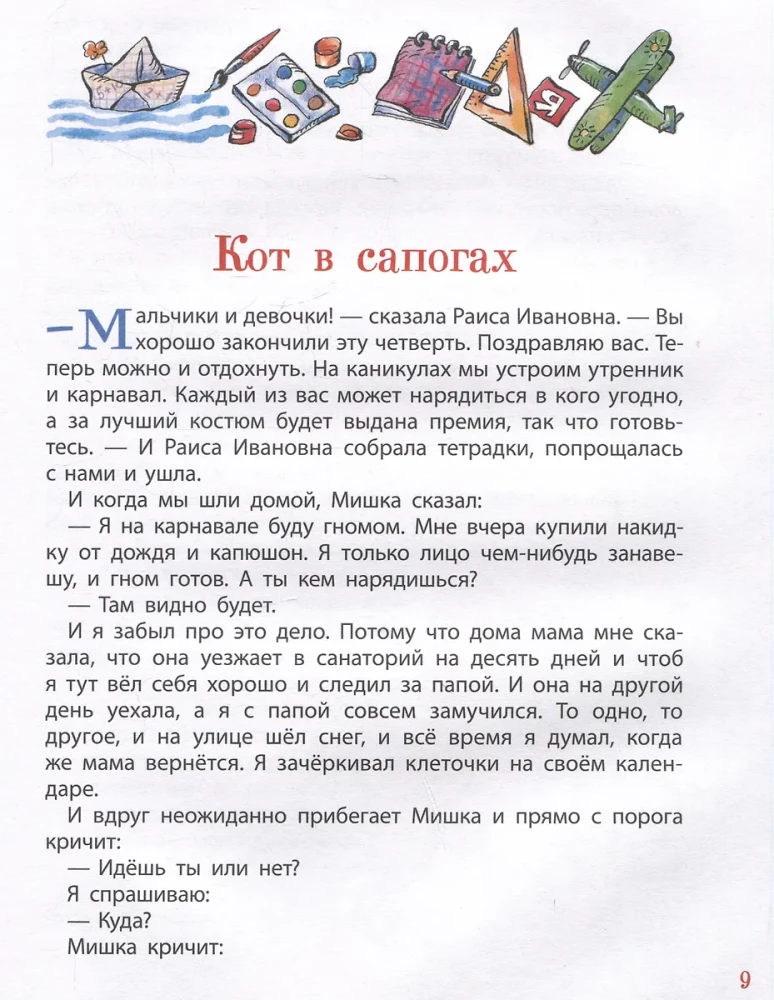 Кот в сапогах

— Мальчики и девочки! — сказала Раиса Ивановна. — Вы хорошо закончили эту четверть. Поздравляю вас. Теперь можно и отдохнуть. На каникулах мы устроим утренник и карнавал. Каждый из вас может нарядиться в кого угодно, а за лучший костюм будет выдана премия, так что готовьтесь. — И Раиса Ивановна собрала тетрадки, попрощалась с нами и ушла.

И когда мы шли домой, Мишка сказал:

— Я на карнавале буду гномом. Мне вчера купили накидку от дождя и капюшон. Я только лицо чем-нибудь занавешу, и гном готов. А ты кем нарядишься?

— Там видно будет.

И я забыл про это дело. Потому что дома мама мне сказала, что она уезжает в санаторий на десять дней и чтоб я тут вёл себя хорошо и следил за папой. И она на другой день уехала, а я с папой совсем замучился. То одно, то другое, и на улице шёл снег, и всё время я думал, когда же мама вернётся. Я зачёркивал клеточки на своём календаре.

И вдруг неожиданно прибегает Мишка и прямо с порога кричит:

— Идёшь ты или нет?

Я спрашиваю:

— Куда?

Мишка кричит:

9